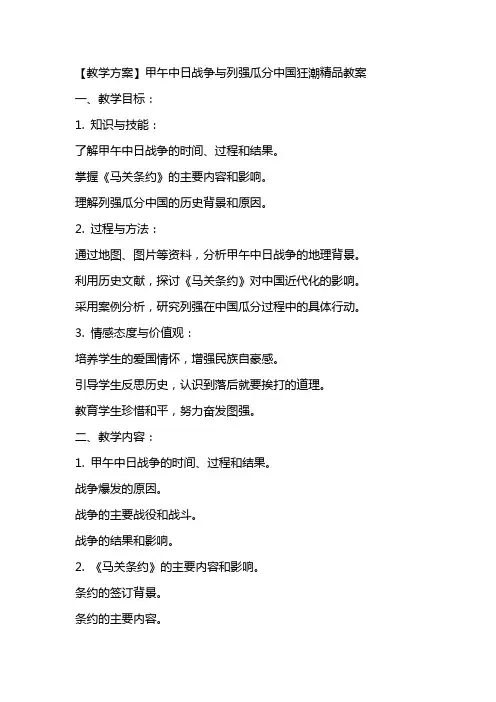 【教学方案】甲午中日战争与列强瓜分中国狂潮精品教案

一、教学目标：

1. 知识与技能：

了解甲午中日战争的时间、过程和结果。

掌握《马关条约》的主要内容和影响。

理解列强瓜分中国的历史背景和原因。

2. 过程与方法：

通过地图、图片等资料，分析甲午中日战争的地理背景。

利用历史文献，探讨《马关条约》对中国近代化的影响。

采用案例分析，研究列强在中国瓜分过程中的具体行动。

3. 情感态度与价值观：

培养学生的爱国情怀，增强民族自豪感。

引导学生反思历史，认识到落后就要挨打的道理。

教育学生珍惜和平，努力奋发图强。

二、教学内容：

1. 甲午中日战争的时间、过程和结果。

战争爆发的原因。

战争的主要战役和战斗。

战争的结果和影响。

2. 《马关条约》的主要内容和影响。

条约的签订背景。

条约的主要内容。